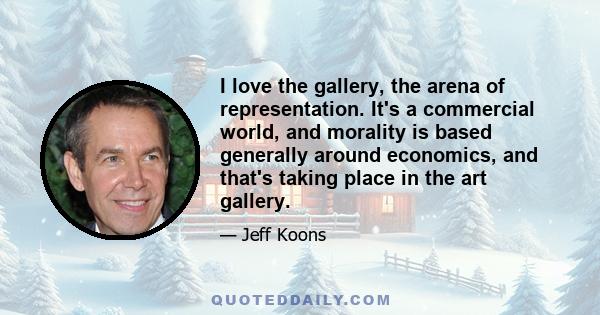 I love the gallery, the arena of representation. It's a commercial world, and morality is based generally around economics, and that's taking place in the art gallery.

— Jeff Koons

QUOTEDDAILY.COM